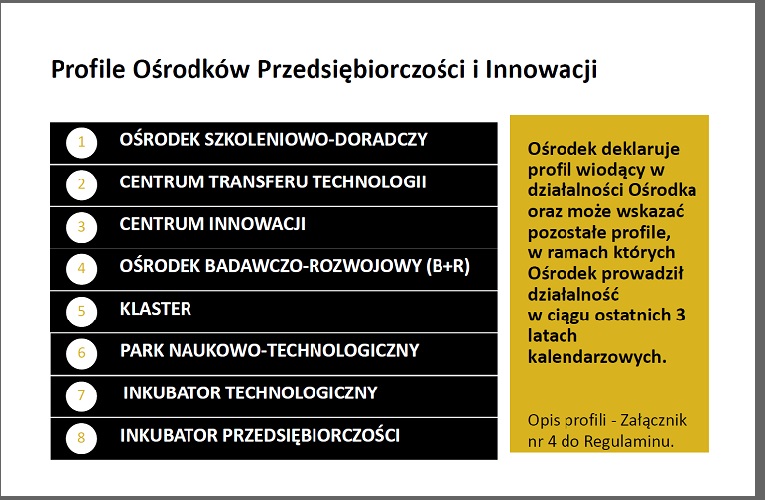 Profile Ośrodków Przedsiębiorczości i Innowacji

1 OŚRODEK SZKOLENIOWO-DORADCZY

2 CENTRUM TRANSFERU TECHNOLOGII

3 CENTRUM INNOWACJI

4 OŚRODEK BADAWCZO-ROZWOJOWY (B+R)

5 KLASTER

6 PARK NAUKOWO-TECHNOLOGICZNY

7 INKUBATOR TECHNOLOGICZNY

8 INKUBATOR PRZEDSIĘBIORCZOŚCI

Ośrodek deklaruje profil wiodący w działalności Ośrodka oraz może wskazać pozostałe profile, w ramach których Ośrodek prowadził działalność w ciągu ostatnich 3 latach kalendarzowych.

Opis profili - Załącznik nr 4 do Regulaminu.